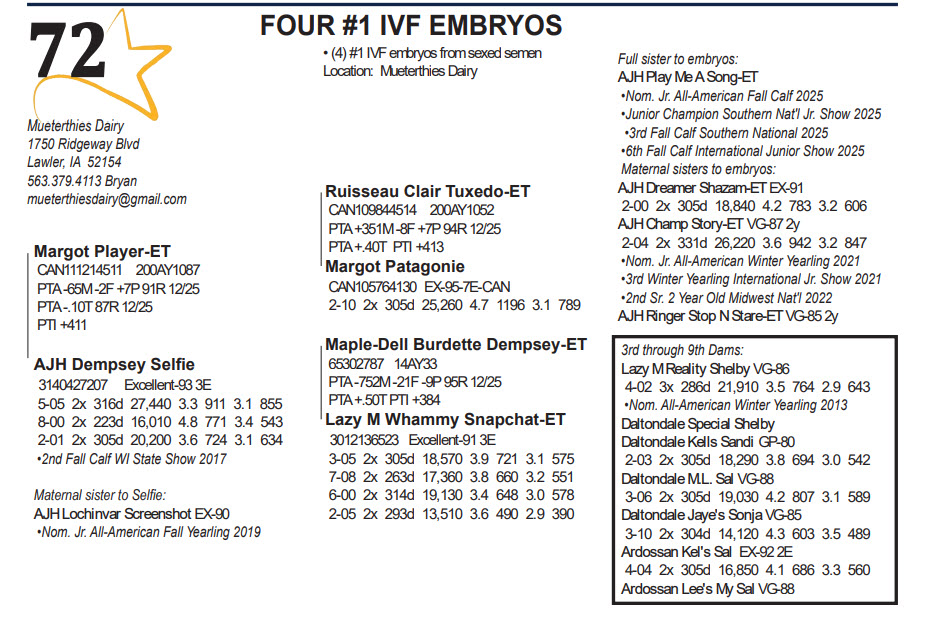 72

FOUR #1 IVF EMBRYOS

• (4) #1 IVF embryos from sexed semen
Location: Mueterthies Dairy

Mueterthies Dairy
1750 Ridgeway Blvd
Lawler, IA 52154
563.379.4113 Bryan
mueterthiesdairy@gmail.com

Margot Player-ET
CAN111214511 200AY1087
PTA -65M -2F +7P 91R 12/25
PTA -.10T 87R 12/25
PTI +411

AJH Dempsey Selfie
3140427207 Excellent-93 3E
5-05 2x 316d 27,440 3.3 911 3.1 855
8-00 2x 223d 16,010 4.8 771 3.4 543
2-01 2x 305d 20,200 3.6 724 3.1 634
•2nd Fall Calf WI State Show 2017

Maternal sister to Selfie:
AJH Lochinvar Screenshot EX-90
•Nom. Jr. All-American Fall Yearling 2019

Ruisseau Clair Tuxedo-ET
CAN109844514 200AY1052
PTA +351M -8F +7P 94R 12/25
PTA +.40T PTI +413

Margot Patagonie
CAN105764130 EX-95-7E-CAN
2-10 2x 305d 25,260 4.7 1196 3.1 789

Maple-Dell Burdette Dempsey-ET
65302787 14AY33
PTA -752M -21F -9P 95R 12/25
PTA +.50T PTI +384

Lazy M Whammy Snapchat-ET
3012136523 Excellent-91 3E
3-05 2x 305d 18,570 3.9 721 3.1 575
7-08 2x 263d 17,360 3.8 660 3.2 551
6-00 2x 314d 19,130 3.4 648 3.0 578
2-05 2x 293d 13,510 3.6 490 2.9 390

Full sister to embryos:
AJH Play Me A Song-ET
•Nom. Jr. All-American Fall Calf 2025
•Junior Champion Southern Nat'l Jr. Show 2025
•3rd Fall Calf Southern National 2025
•6th Fall Calf International Junior Show 2025
Maternal sisters to embryos:
AJH Dreamer Shazam-ET EX-91
2-00 2x 305d 18,840 4.2 783 3.2 606
AJH Champ Story-ET VG-87 2y
2-04 2x 331d 26,220 3.6 942 3.2 847
•Nom. Jr. All-American Winter Yearling 2021
•3rd Winter Yearling International Jr. Show 2021
•2nd Sr. 2 Year Old Midwest Nat'l 2022
AJH Ringer Stop N Stare-ET VG-85 2y

3rd through 9th Dams:
Lazy M Reality Shelby VG-86
4-02 3x 286d 21,910 3.5 764 2.9 643
•Nom. All-American Winter Yearling 2013
Daltondale Special Shelby
Daltondale Kells Sandi GP-80
2-03 2x 305d 18,290 3.8 694 3.0 542
Daltondale M.L. Sal VG-88
3-06 2x 305d 19,030 4.2 807 3.1 589
Daltondale Jaye's Sonja VG-85
3-10 2x 304d 14,120 4.3 603 3.5 489
Ardossan Kel's Sal EX-92 2E
4-04 2x 305d 16,850 4.1 686 3.3 560
Ardossan Lee's My Sal VG-88